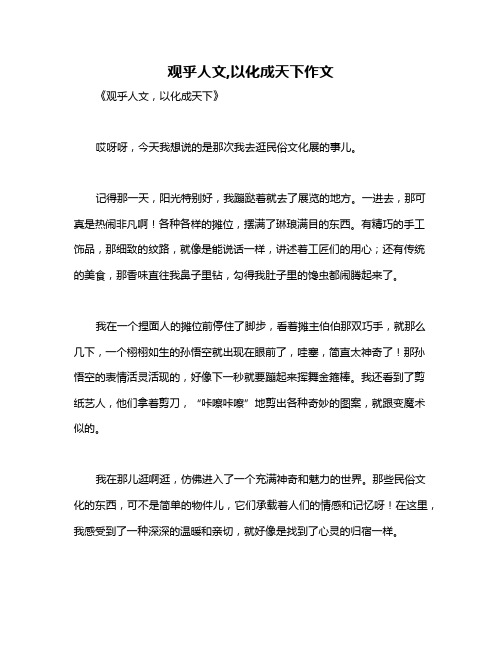 观乎人文,以化成天下作文

《观乎人文，以化成天下》

哎呀呀，今天我想说的是那次我去逛民俗文化展的事儿。

记得那一天，阳光特别好，我蹦跶着就去了展览的地方。一进去，那可真是热闹非凡啊！各种各样的摊位，摆满了琳琅满目的东西。有精巧的手工饰品，那细致的纹路，就像是能说话一样，讲述着工匠们的用心；还有传统的美食，那香味直往我鼻子里钻，勾得我肚子里的馋虫都闹腾起来了。

我在一个捏面人的摊位前停住了脚步，看着摊主伯伯那双巧手，就那么几下，一个栩栩如生的孙悟空就出现在眼前了，哇塞，简直太神奇了！那孙悟空的表情活灵活现的，好像下一秒就要蹦起来挥舞金箍棒。我还看到了剪纸艺人，他们拿着剪刀，“咔嚓咔嚓”地剪出各种奇妙的图案，就跟变魔术似的。

我在那儿逛啊逛，仿佛进入了一个充满神奇和魅力的世界。那些民俗文化的东西，可不是简单的物件儿，它们承载着人们的情感和记忆呀！在这里，我感受到了一种深深的温暖和亲切，就好像是找到了心灵的归宿一样。